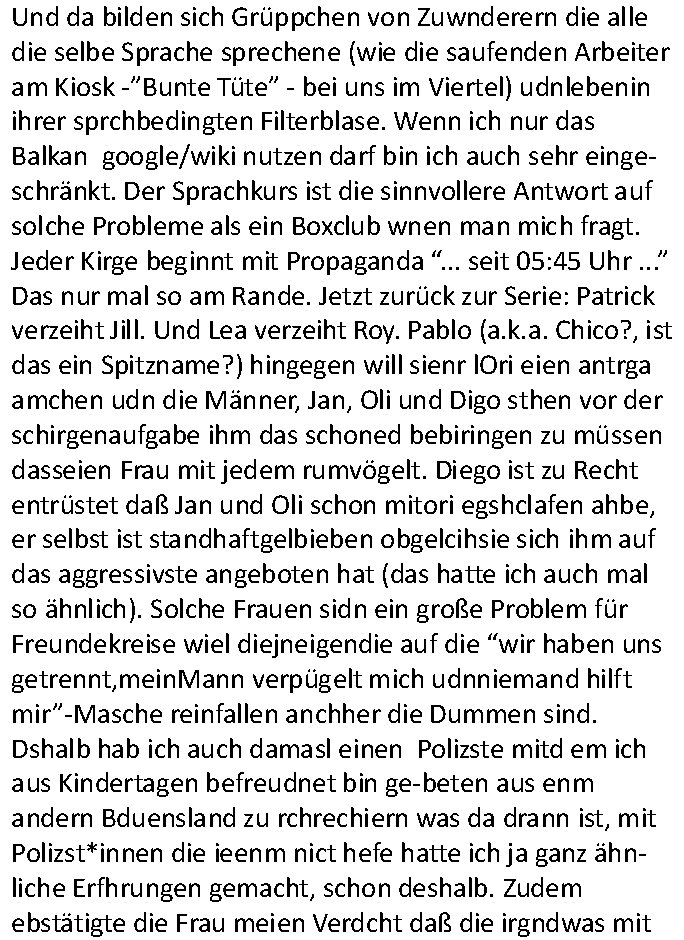 Und da bilden sich Grüppchen von Zuwnderern die alle die selbe Sprache sprechene (wie die saufenden Arbeiter am Kiosk -"Bunte Tüte" - bei uns im Viertel) udnlebenin ihrer sprchbedingten Filterblase. Wenn ich nur das Balkan google/wiki nutzen darf bin ich auch sehr eingeschränkt. Der Sprachkurs ist die sinnvollere Antwort auf solche Probleme als ein Boxclub wnen man mich fragt. Jeder Kirge beginnt mit Propaganda "... seit 05:45 Uhr ..." Das nur mal so am Rande. Jetzt zurück zur Serie: Patrick verzeiht Jill. Und Lea verzeiht Roy. Pablo (a.k.a. Chico?, ist das ein Spitzname?) hingegen will sienr lOri eien antrga amchen udn die Männer, Jan, Oli und Digo sthen vor der schirgenaufgabe ihm das schoned bebiringen zu müssen dasseien Frau mit jedem rumvögelt. Diego ist zu Recht entrüstet daß Jan und Oli schon mitori egshclafen ahbe, er selbst ist standhaftgelbieben obgelcihsie sich ihm auf das aggressivste angeboten hat (das hatte ich auch mal so ähnlich). Solche Frauen sidn ein große Problem für Freundekreise wiel diejneigendie auf die "wir haben uns getrennt,meinMann verpügelt mich udnniemand hilft mir"-Masche reinfallen anchher die Dummen sind. Dshalb hab ich auch damasl einen Polizste mitd em ich aus Kindertagen befreudnet bin ge-beten aus enm andern Bduensland zu rchrechiern was da drann ist, mit Polizst*innen die ieenm nict hefe hatte ich ja ganz ähnliche Erfhrungen gemacht, schon deshalb. Zudem ebstätigte die Frau meien Verdcht daß die irgndwas mit